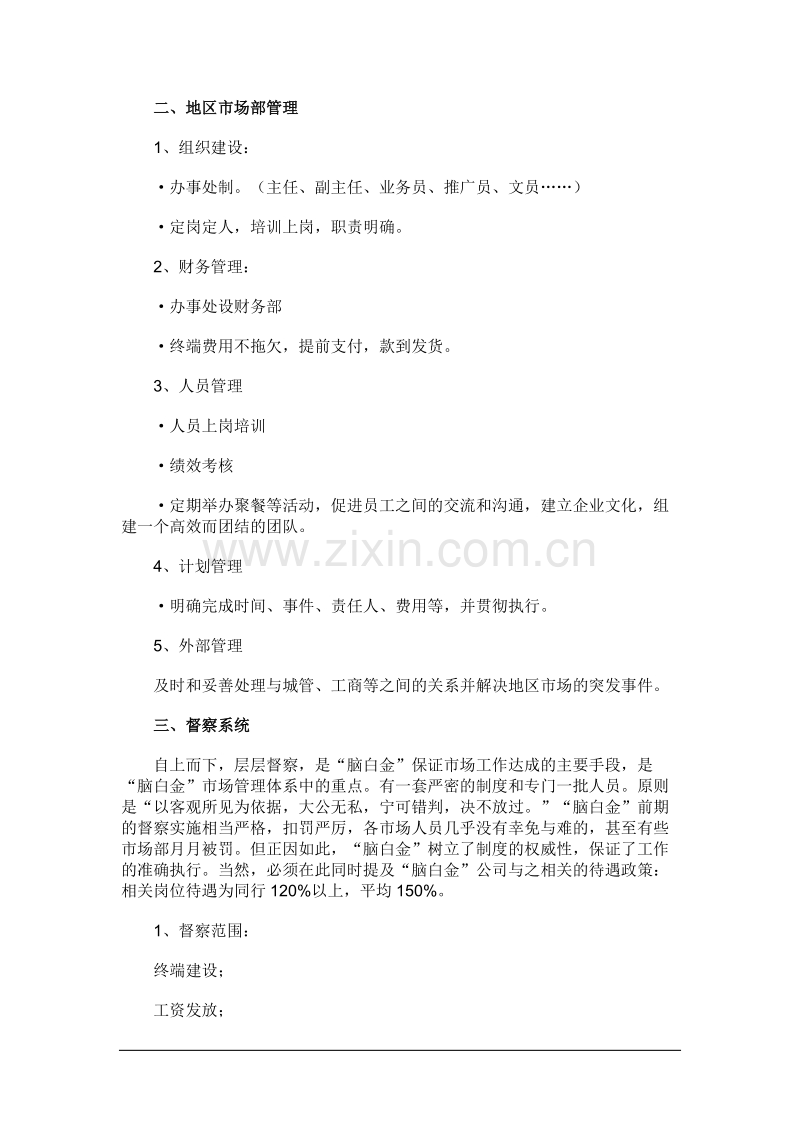 二、地区市场部管理

1、组织建设：

·办事处制。（主任、副主任、业务员、推广员、文员……）

·定岗定人，培训上岗，职责明确。

2、财务管理：

·办事处设财务部

·终端费用不拖欠，提前支付，款到发货。

3、人员管理

·人员上岗培训

·绩效考核

·定期举办聚餐等活动，促进员工之间的交流和沟通，建立企业文化，组建一个高效而团结的团队。

www.zixin.com.cn

4、计划管理

·明确完成时间、事件、责任人、费用等，并贯彻执行。

5、外部管理

及时和妥善处理与城管、工商等之间的关系并解决地区市场的突发事件。

三、督察系统

自上而下，层层督察，是“脑白金”保证市场工作达成的主要手段，是“脑白金”市场管理体系中的重点。有一套严密的制度和专门一批人员。原则是“以客观所见为依据，大公无私，宁可错判，决不放过。”“脑白金”前期的督察实施相当严格，扣罚严厉，各市场人员几乎没有幸免与难的，甚至有些市场部月月被罚。但正因如此，“脑白金”树立了制度的权威性，保证了工作的准确执行。当然，必须在此同时提及“脑白金”公司与之相关的待遇政策：相关岗位待遇为同行 120%以上，平均 150%。

1、督察范围：

终端建设；

工资发放；